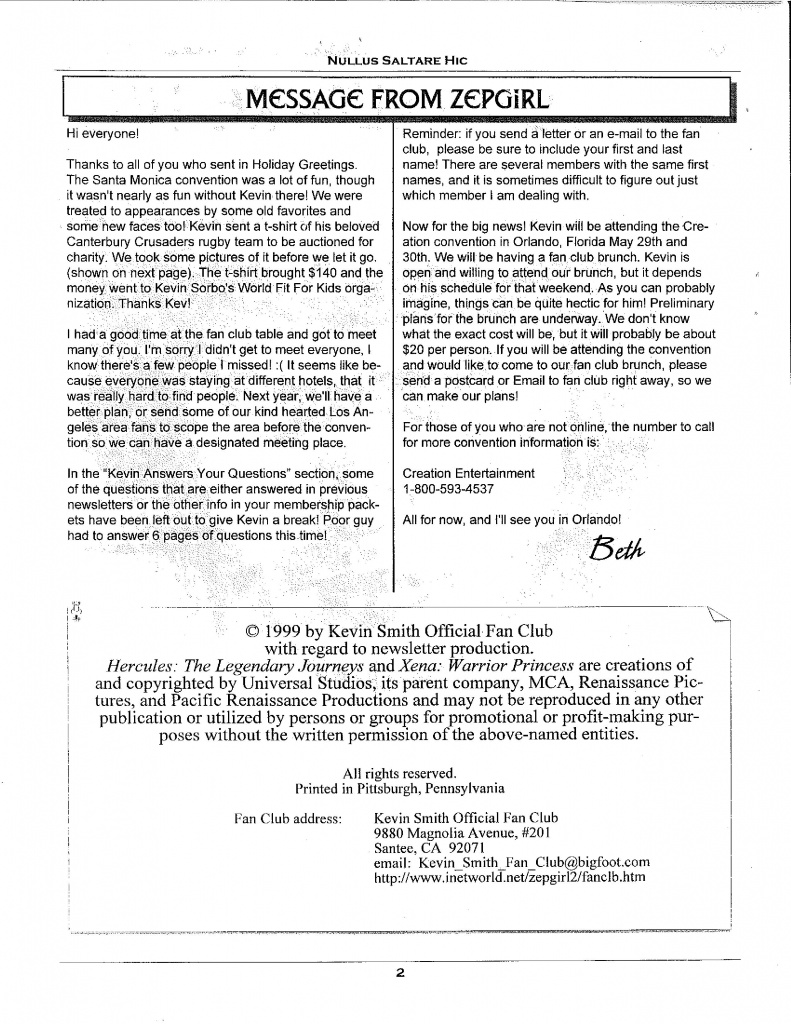 NULLUS SALTARE HIC

MESSAGE FROM ZEPGIRL

Hi everyone!

Thanks to all of you who sent in Holiday Greetings. The Santa Monica convention was a lot of fun, though it wasn't nearly as fun without Kevin there! We were treated to appearances by some old favorites and some new faces too! Kevin sent a t-shirt of his beloved Canterbury Crusaders rugby team to be auctioned for charity. We took some pictures of it before we let it go. (shown on next page). The t-shirt brought $140 and the money went to Kevin Sorbo's World Fit For Kids organization. Thanks Kev!

I had a good time at the fan club table and got to meet many of you. I'm sorry I didn't get to meet everyone, I know there's a few people I missed! :( It seems like because everyone was staying at different hotels, that it was really hard to find people. Next year, we'll have a better plan, or send some of our kind hearted Los Angeles area fans to scope the area before the convention so we can have a designated meeting place.

In the "Kevin Answers Your Questions" section, some of the questions that are either answered in previous newsletters or the other info in your membership packets have been left out to give Kevin a break! Poor guy had to answer 6 pages of questions this time!

Reminder: if you send a letter or an e-mail to the fan club, please be sure to include your first and last name! There are several members with the same first names, and it is sometimes difficult to figure out just which member I am dealing with.

Now for the big news! Kevin will be attending the Creation convention in Orlando, Florida May 29th and 30th. We will be having a fan club brunch. Kevin is open and willing to attend our brunch, but it depends on his schedule for that weekend. As you can probably imagine, things can be quite hectic for him! Preliminary plans for the brunch are underway. We don't know what the exact cost will be, but it will probably be about $20 per person. If you will be attending the convention and would like to come to our fan club brunch, please send a postcard or Email to fan club right away, so we can make our plans!

For those of you who are not online, the number to call for more convention information is:

Creation Entertainment
1-800-593-4537

All for now, and I'll see you in Orlando!

Beth

© 1999 by Kevin Smith Official Fan Club with regard to newsletter production.
Hercules: The Legendary Journeys and Xena: Warrior Princess are creations of and copyrighted by Universal Studios, its parent company, MCA, Renaissance Pictures, and Pacific Renaissance Productions and may not be reproduced in any other publication or utilized by persons or groups for promotional or profit-making purposes without the written permission of the above-named entities.

All rights reserved.
Printed in Pittsburgh, Pennsylvania

Fan Club address: Kevin Smith Official Fan Club
9880 Magnolia Avenue, #201
Santee, CA 92071
email: Kevin_Smith_Fan_Club@bigfoot.com
http://www.inetworld.net/zepgirl2/fanclb.htm

2